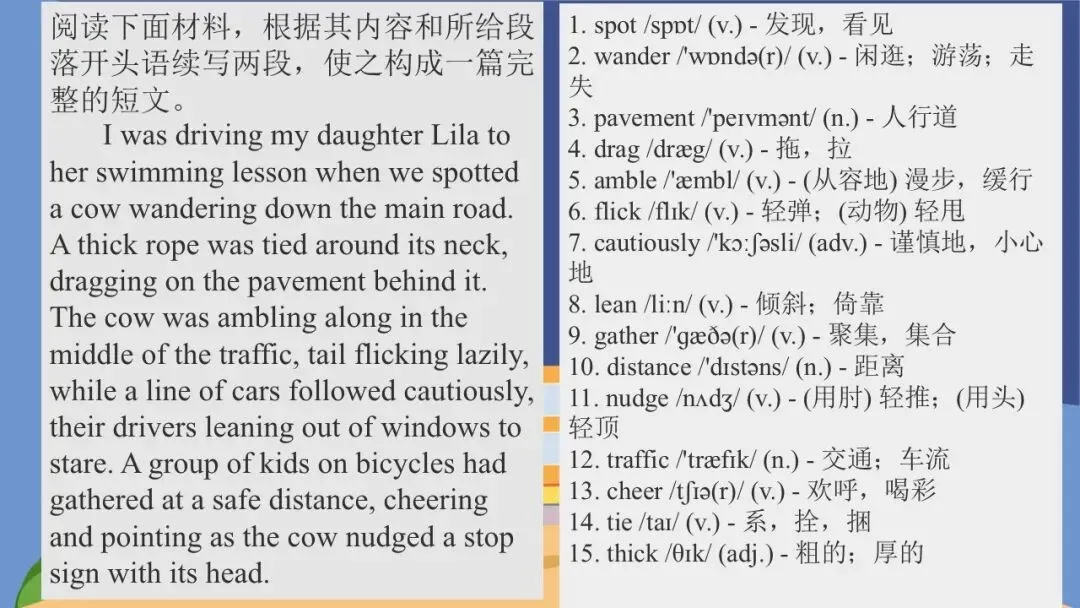 阅读下面材料，根据其内容和所给段落开头语续写两段，使之构成一篇完整的短文。

I was driving my daughter Lila to her swimming lesson when we spotted a cow wandering down the main road. A thick rope was tied around its neck, dragging on the pavement behind it. The cow was ambling along in the middle of the traffic, tail flicking lazily, while a line of cars followed cautiously, their drivers leaning out of windows to stare. A group of kids on bicycles had gathered at a safe distance, cheering and pointing as the cow nudged a stop sign with its head.

1. spot /spɒt/ (v.) - 发现，看见
2. wander /'wɒndə(r)/ (v.) - 闲逛；游荡；走失
3. pavement /'peɪvmənt/ (n.) - 人行道
4. drag /dræg/ (v.) - 拖，拉
5. amble /'æmbl/ (v.) - (从容地) 漫步，缓行
6. flick /flɪk/ (v.) - 轻弹；(动物) 轻甩
7. cautiously /'kɔːʃəsli/ (adv.) - 谨慎地，小心地
8. lean /liːn/ (v.) - 倾斜；倚靠
9. gather /'gæðə(r)/ (v.) - 聚集，集合
10. distance /'dɪstəns/ (n.) - 距离
11. nudge /nʌdʒ/ (v.) - (用肘) 轻推；(用头) 轻顶
12. traffic /'træfɪk/ (n.) - 交通；车流
13. cheer /tʃɪə(r)/ (v.) - 欢呼，喝彩
14. tie /taɪ/ (v.) - 系，拴，捆
15. thick /θɪk/ (adj.) - 粗的；厚的